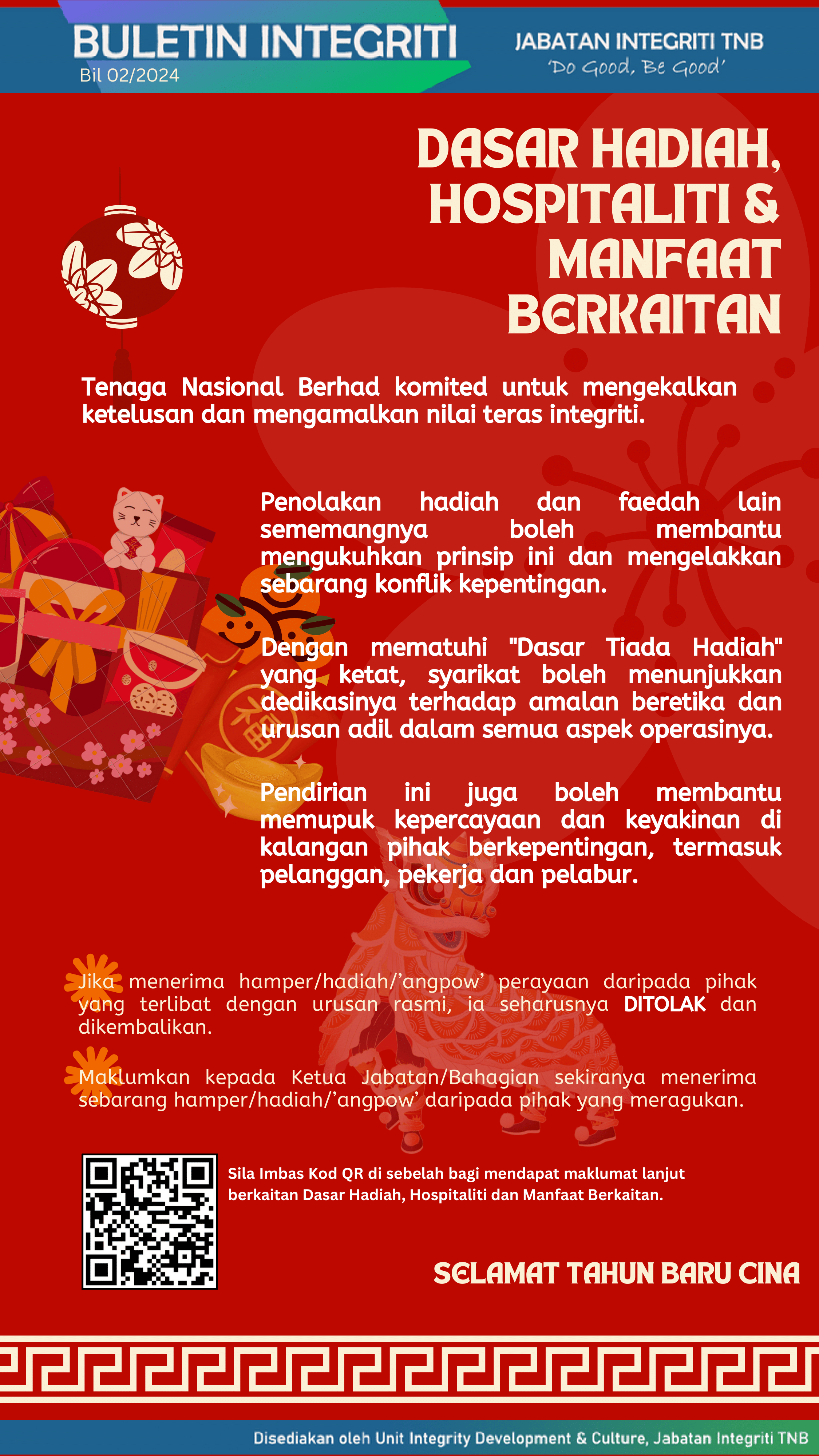 BULETIN INTEGRITI
Bil 02/2024

JABATAN INTEGRITI TNB
'Do Good, Be Good'

DASAR HADIAH, HOSPITALITI & MANFAAT BERKAITAN

Tenaga Nasional Berhad komited untuk mengekalkan ketelusan dan mengamalkan nilai teras integriti.

Penolakan hadiah dan faedah lain sememangnya boleh membantu mengukuhkan prinsip ini dan mengelakkan sebarang konflik kepentingan.

Dengan mematuhi "Dasar Tiada Hadiah" yang ketat, syarikat boleh menunjukkan dedikasinya terhadap amalan beretika dan urusan adil dalam semua aspek operasinya.

Pendirian ini juga boleh membantu memupuk kepercayaan dan keyakinan di kalangan pihak berkepentingan, termasuk pelanggan, pekerja dan pelabur.

Jika menerima hamper/hadiah/'angpow' perayaan daripada pihak yang terlibat dengan urusan rasmi, ia seharusnya DITOLAK dan dikembalikan.

Maklumkan kepada Ketua Jabatan/Bahagian sekiranya menerima sebarang hamper/hadiah/'angpow' daripada pihak yang meragukan.

Sila Imbas Kod QR di sebelah bagi mendapat maklumat lanjut berkaitan Dasar Hadiah, Hospitaliti dan Manfaat Berkaitan.

SELAMAT TAHUN BARU CINA

Disediakan oleh Unit Integrity Development & Culture, Jabatan Integriti TNB